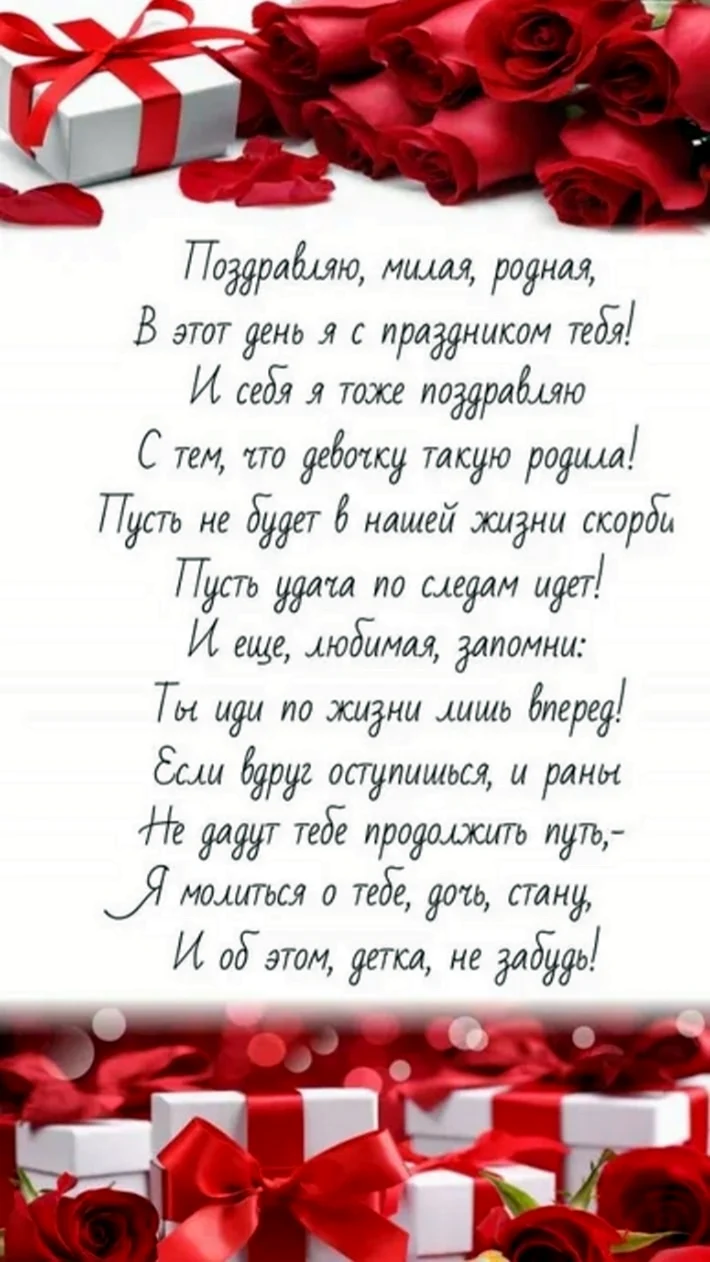 Поздравляю, милая, родная,
В этот день я с праздником тебя!
И себя я тоже поздравляю
С тем, что девочку такую родила!
Пусть не будет в нашей жизни скорби
Пусть удача по следам идет!
И еще, любимая, запомни:
Ты иди по жизни лишь вперед!
Если вдруг оступишься, и раны
Не дадут тебе продолжить путь,-
Я молиться о тебе, дочь, стану,
И об этом, детка, не забудь!